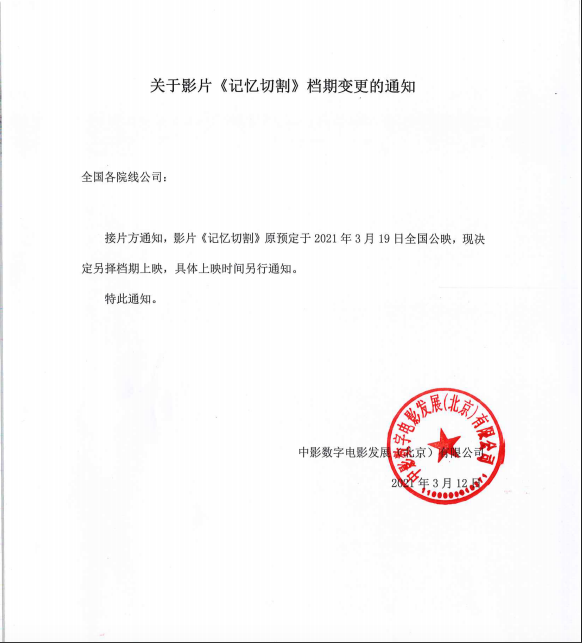 关于影片《记忆切割》档期变更的通知

全国各院线公司：

接片方通知，影片《记忆切割》原预定于 2021 年 3 月 19 日全国公映，现决定另择档期上映，具体上映时间另行通知。

特此通知。

中影数字电影发展（北京）有限公司

2021 年 3 月 12 日

中影数字电影发展(北京)有限公司